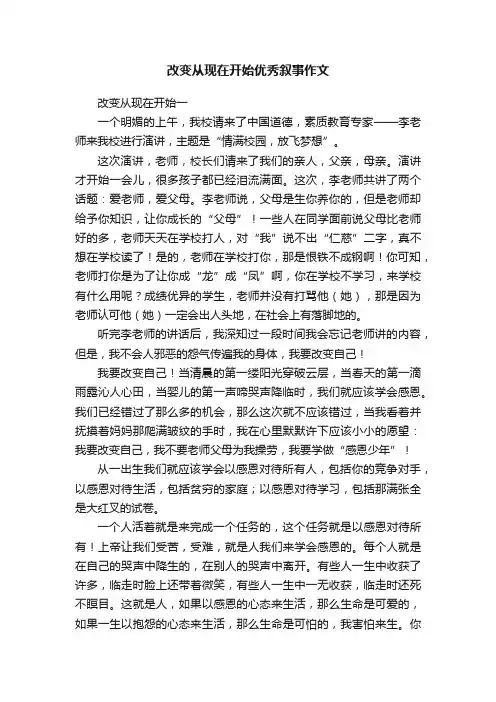 改变从现在开始优秀叙事作文

改变从现在开始一

一个明媚的上午，我校请来了中国道德，素质教育专家——李老师来我校进行演讲，主题是“情满校园，放飞梦想”。

这次演讲，老师，校长们请来了我们的亲人，父亲，母亲。演讲才开始一会儿，很多孩子都已经泪流满面。这次，李老师共讲了两个话题：爱老师，爱父母。李老师说，父母是生你养你的，但是老师却给予你知识，让你成长的“父母”！一些人在同学面前说父母比老师好的多，老师天天在学校打人，对“我”说不出“仁慈”二字，真不想在学校读了！是的，老师在学校打你，那是恨铁不成钢啊！你可知，老师打你是为了让你成“龙”成“凤”啊，你在学校不学习，来学校有什么用呢？成绩优异的学生，老师并没有打骂他（她），那是因为老师认可他（她）一定会出人头地，在社会上有落脚地的。

听完李老师的讲话后，我深知过一段时间我会忘记老师讲的内容，但是，我不会人邪恶的怨气传遍我的身体，我要改变自己！

我要改变自己！当清晨的第一缕阳光穿破云层，当春天的第一滴雨露沁人心田，当婴儿的第一声啼哭声降临时，我们就应该学会感恩。我们已经错过了那么多的机会，那么这次就不应该错过，当我看着并抚摸着妈妈那爬满皱纹的手时，我在心里默默许下应该小小的愿望：我要改变自己，我不要老师父母为我操劳，我要学做“感恩少年”！

从一出生我们就应该学会以感恩对待所有人，包括你的竞争对手，以感恩对待生活，包括贫穷的家庭；以感恩对待学习，包括那满张全是大红叉的试卷。

一个人活着就是来完成一个任务的，这个任务就是以感恩对待所有！上帝让我们受苦，受难，就是人我们来学会感恩的。每个人就是在自己的哭声中降生的，在别人的哭声中离开。有些人一生中收获了许多，临走时脸上还带着微笑，有些人一生中一无收获，临走时还死不瞑目。这就是人，如果以感恩的心态来生活，那么生命是可爱的，如果一生以抱怨的心态来生活，那么生命是可怕的，我害怕来生。你